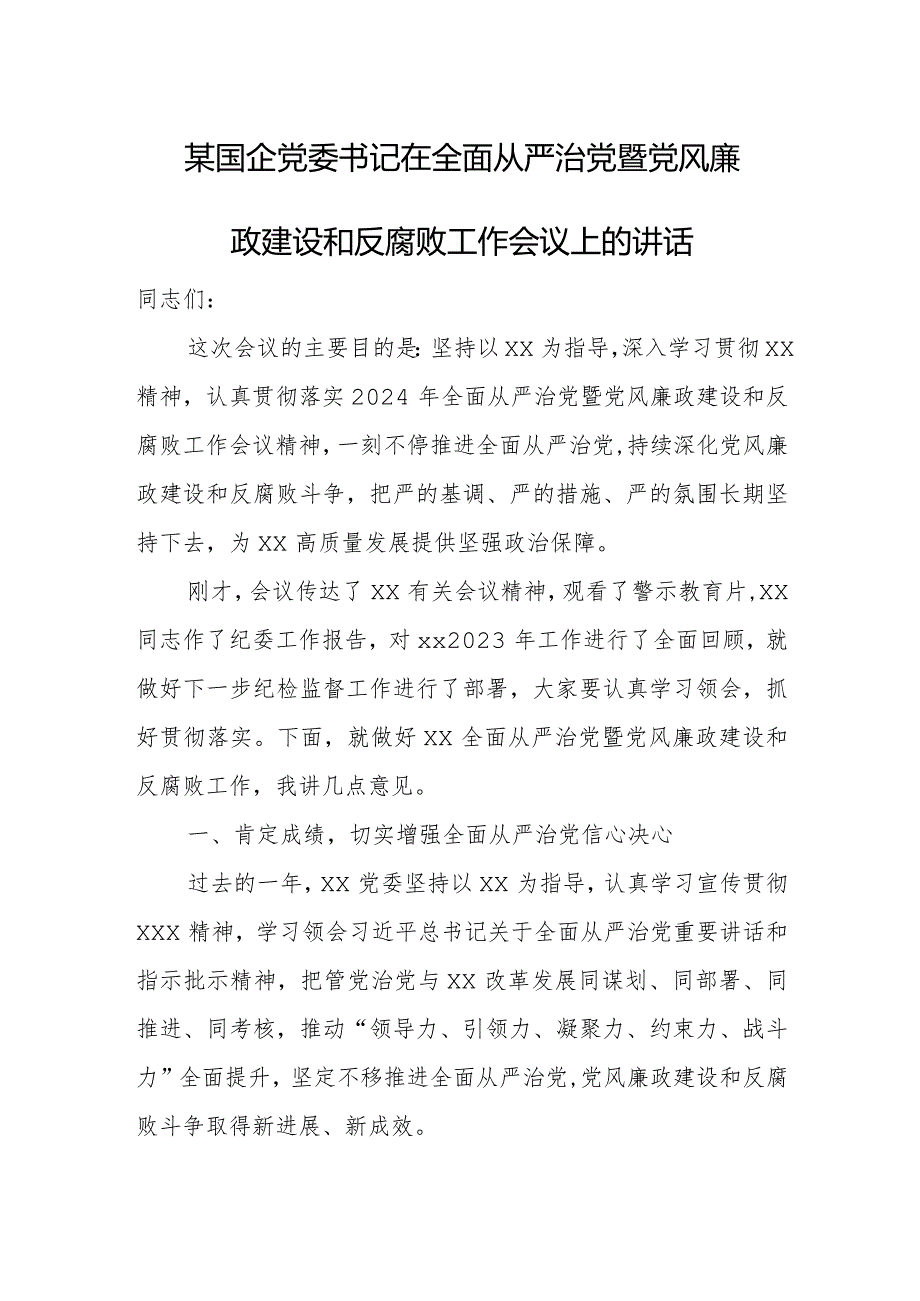 某国企党委书记在全面从严治党暨党风廉政建设和反腐败工作会议上的讲话

同志们：

这次会议的主要目的是：坚持以XX为指导，深入学习贯彻XX精神，认真贯彻落实2024年全面从严治党暨党风廉政建设和反腐败工作会议精神，一刻不停推进全面从严治党，持续深化党风廉政建设和反腐败斗争，把严的基调、严的措施、严的氛围长期坚持下去，为XX高质量发展提供坚强政治保障。

刚才，会议传达了XX有关会议精神，观看了警示教育片，XX同志作了纪委工作报告，对xx2023年工作进行了全面回顾，就做好下一步纪检监督工作进行了部署，大家要认真学习领会，抓好贯彻落实。下面，就做好XX全面从严治党暨党风廉政建设和反腐败工作，我讲几点意见。

一、肯定成绩，切实增强全面从严治党信心决心

过去的一年，XX党委坚持以XX为指导，认真学习宣传贯彻XXX精神，学习领会习近平总书记关于全面从严治党重要讲话和指示批示精神，把管党治党与XX改革发展同谋划、同部署、同推进、同考核，推动“领导力、引领力、凝聚力、约束力、战斗力”全面提升，坚定不移推进全面从严治党，党风廉政建设和反腐败斗争取得新进展、新成效。